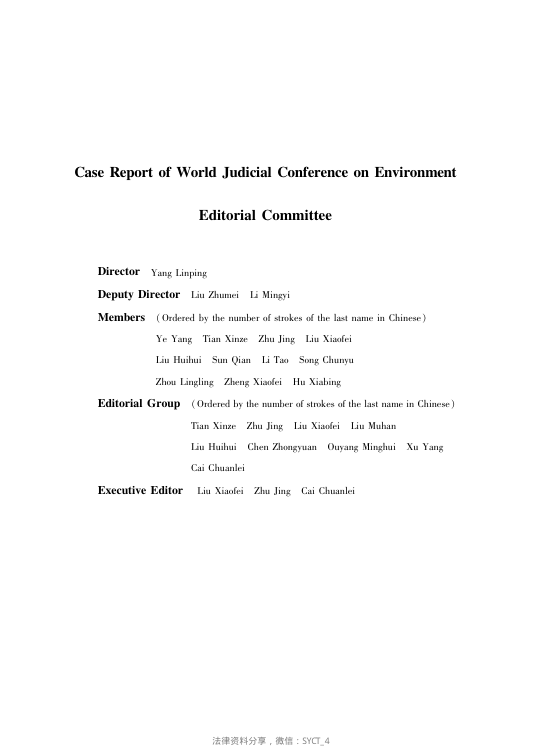 Case Report of World Judicial Conference on Environment

Editorial Committee

Director Yang Linping

Deputy Director Liu Zhumei Li Mingyi

Members (Ordered by the number of strokes of the last name in Chinese)
Ye Yang Tian Xinze Zhu Jing Liu Xiaofei
Liu Huihui Sun Qian Li Tao Song Chunyu
Zhou Lingling Zheng Xiaofei Hu Xiabing

Editorial Group (Ordered by the number of strokes of the last name in Chinese)
Tian Xinze Zhu Jing Liu Xiaofei Liu Muhan
Liu Huihui Chen Zhongyuan Ouyang Minghui Xu Yang
Cai Chuanlei

Executive Editor Liu Xiaofei Zhu Jing Cai Chuanlei

法律资料分享，微信：SYCT_4